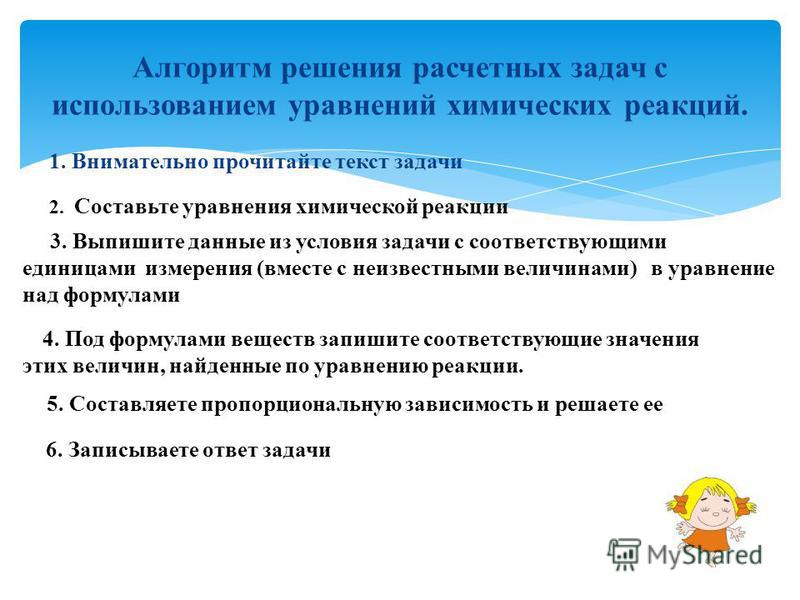 Алгоритм решения расчетных задач с использованием уравнений химических реакций.

1. Внимательно прочитайте текст задачи

2. Составьте уравнения химической реакции

3. Выпишите данные из условия задачи с соответствующими единицами измерения (вместе с неизвестными величинами) в уравнение над формулами

4. Под формулами веществ запишите соответствующие значения этих величин, найденные по уравнению реакции.

5. Составляете пропорциональную зависимость и решаете ее

6. Записываете ответ задачи

MyShared